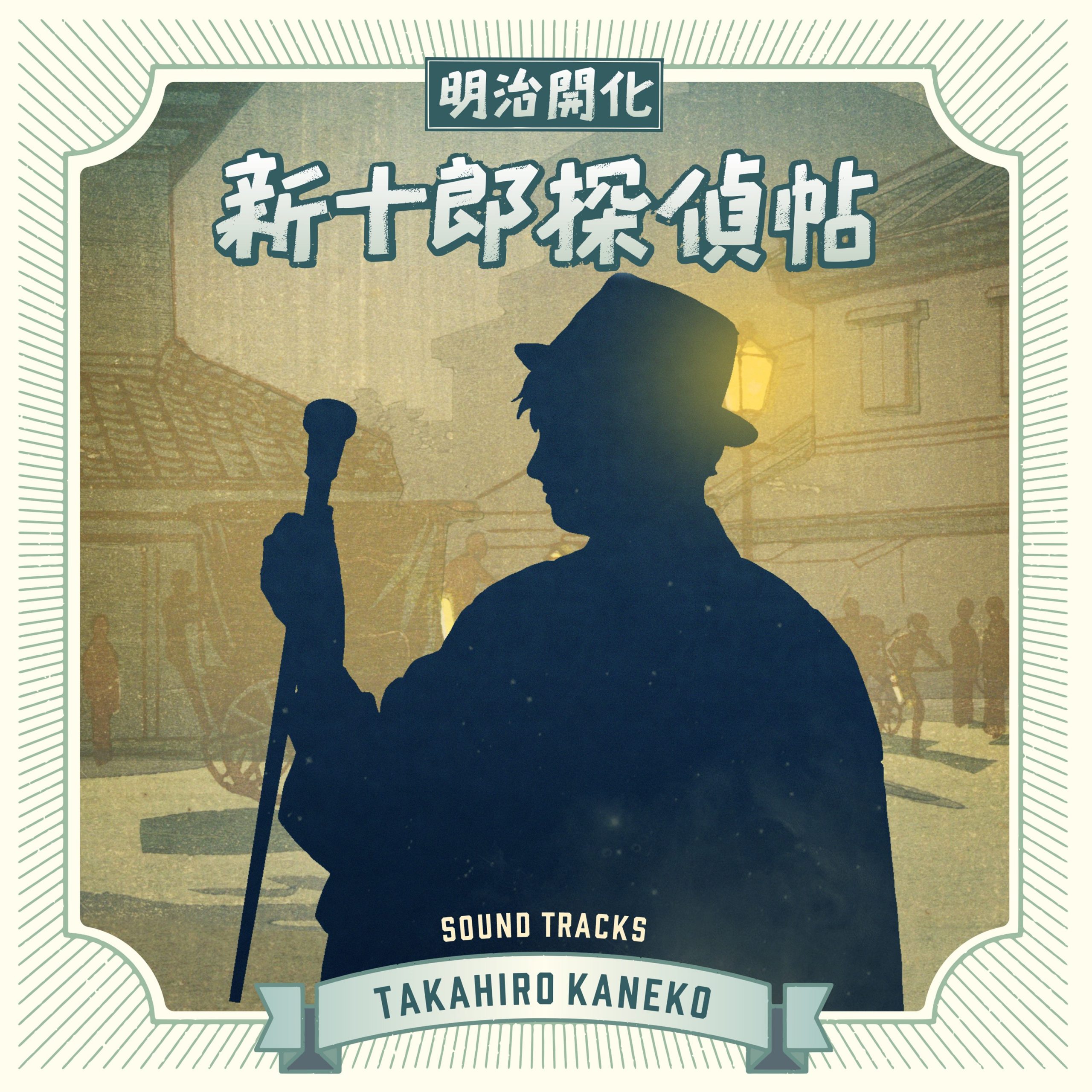 明治開化

新十郎探偵帖

SOUND TRACKS

TAKAHIRO KANEKO